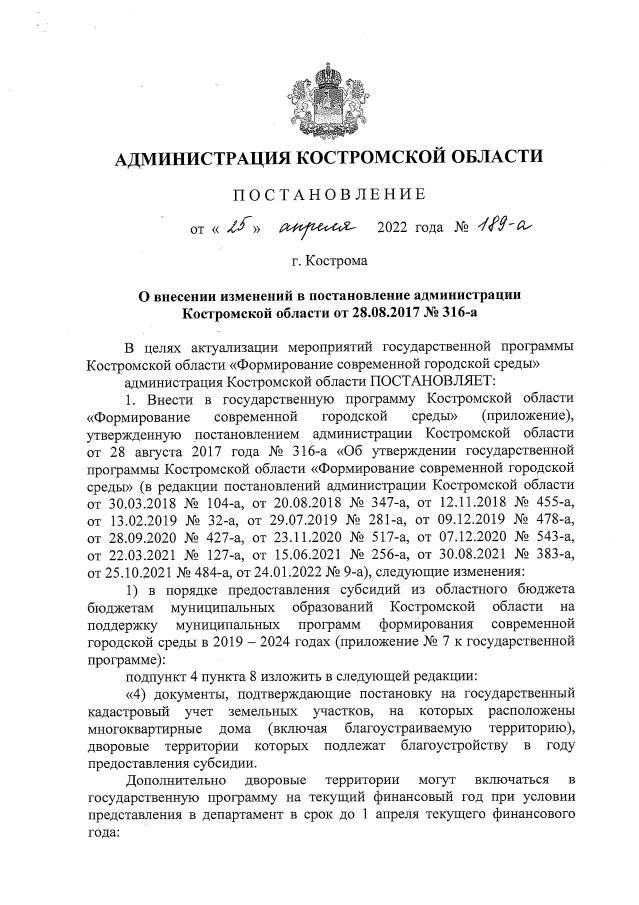 АДМИНИСТРАЦИЯ КОСТРОМСКОЙ ОБЛАСТИ

ПОСТАНОВЛЕНИЕ

от « 25 » апреля 2022 года № 189-а

г. Кострома

О внесении изменений в постановление администрации Костромской области от 28.08.2017 № 316-а

В целях актуализации мероприятий государственной программы Костромской области «Формирование современной городской среды»

администрация Костромской области ПОСТАНОВЛЯЕТ:

1. Внести в государственную программу Костромской области «Формирование современной городской среды» (приложение), утвержденную постановлением администрации Костромской области от 28 августа 2017 года № 316-а «Об утверждении государственной программы Костромской области «Формирование современной городской среды» (в редакции постановлений администрации Костромской области от 30.03.2018 № 104-а, от 20.08.2018 № 347-а, от 12.11.2018 № 455-а, от 13.02.2019 № 32-а, от 29.07.2019 № 281-а, от 09.12.2019 № 478-а, от 28.09.2020 № 427-а, от 23.11.2020 № 517-а, от 07.12.2020 № 543-а, от 22.03.2021 № 127-а, от 15.06.2021 № 256-а, от 30.08.2021 № 383-а, от 25.10.2021 № 484-а, от 24.01.2022 № 9-а), следующие изменения:

1) в порядке предоставления субсидий из областного бюджета бюджетам муниципальных образований Костромской области на поддержку муниципальных программ формирования современной городской среды в 2019 – 2024 годах (приложение № 7 к государственной программе):

подпункт 4 пункта 8 изложить в следующей редакции:

«4) документы, подтверждающие постановку на государственный кадастровый учет земельных участков, на которых расположены многоквартирные дома (включая благоустраиваемую территорию), дворовые территории которых подлежат благоустройству в году предоставления субсидии.

Дополнительно дворовые территории могут включаться в государственную программу на текущий финансовый год при условии представления в департамент в срок до 1 апреля текущего финансового года: